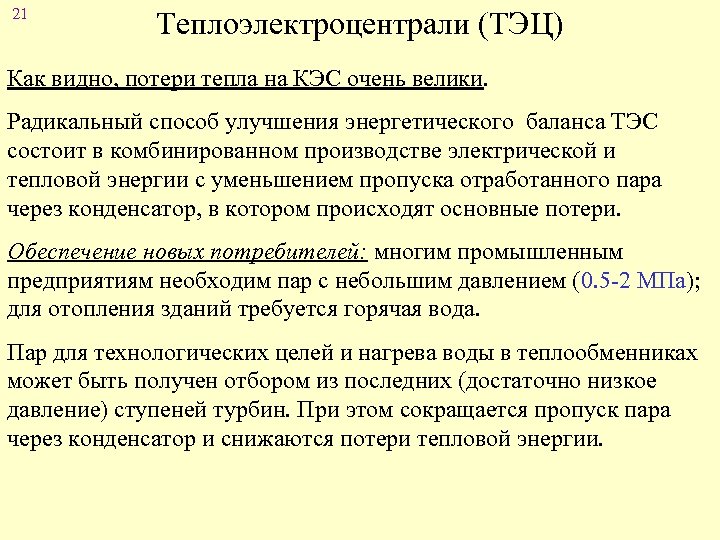 21

Теплоэлектроцентрали (ТЭЦ)

Как видно, потери тепла на КЭС очень велики.

Радикальный способ улучшения энергетического баланса ТЭС состоит в комбинированном производстве электрической и тепловой энергии с уменьшением пропуска отработанного пара через конденсатор, в котором происходят основные потери.

Обеспечение новых потребителей: многим промышленным предприятиям необходим пар с небольшим давлением (0.5-2 МПа); для отопления зданий требуется горячая вода.

Пар для технологических целей и нагрева воды в теплообменниках может быть получен отбором из последних (достаточно низкое давление) ступеней турбин. При этом сокращается пропуск пара через конденсатор и снижаются потери тепловой энергии.